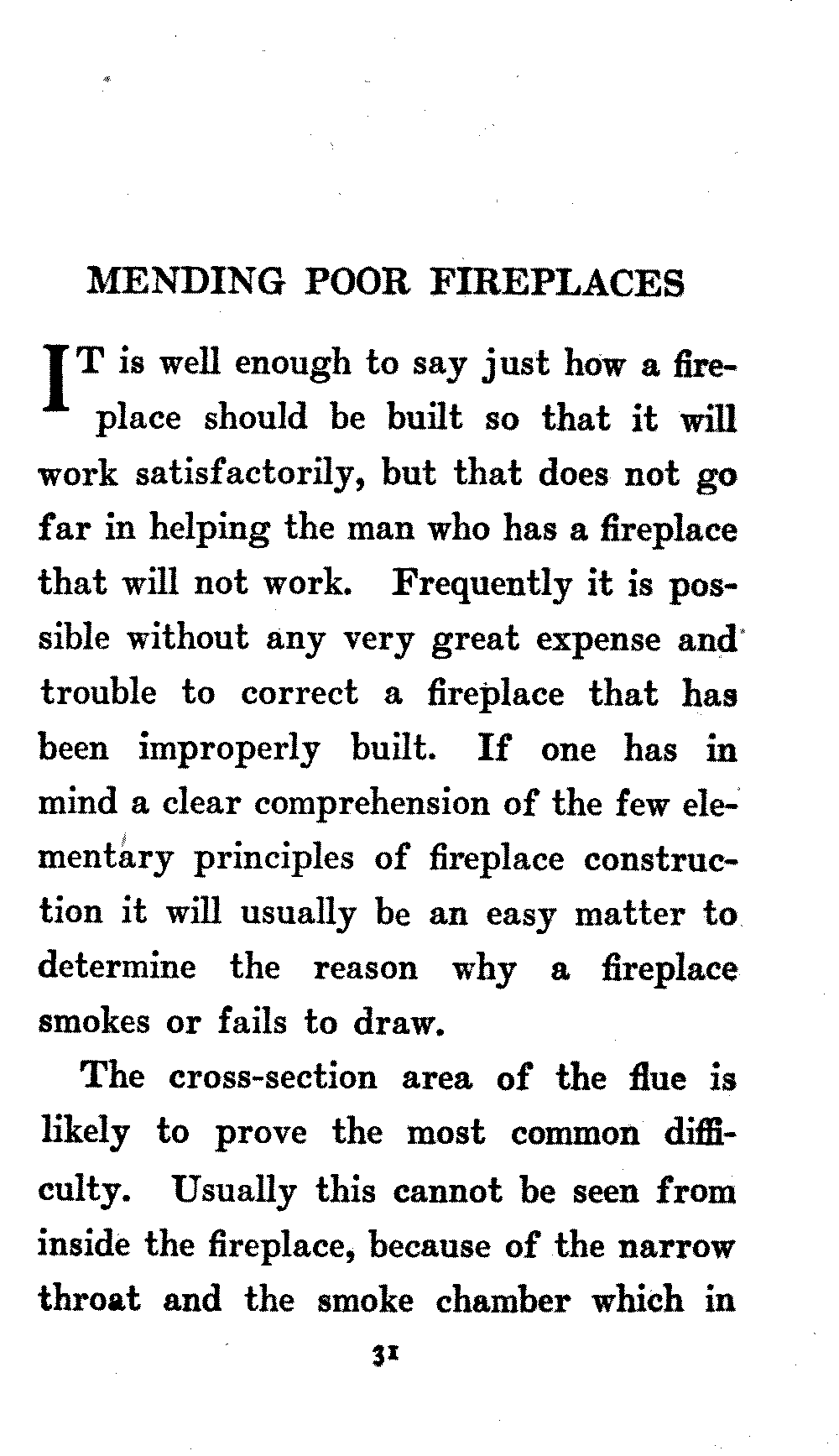 MENDING POOR FIREPLACES

IT is well enough to say just how a fireplace should be built so that it will work satisfactorily, but that does not go far in helping the man who has a fireplace that will not work. Frequently it is possible without any very great expense and trouble to correct a fireplace that has been improperly built. If one has in mind a clear comprehension of the few elementary principles of fireplace construction it will usually be an easy matter to determine the reason why a fireplace smokes or fails to draw.

The cross-section area of the flue is likely to prove the most common difficulty. Usually this cannot be seen from inside the fireplace, because of the narrow throat and the smoke chamber which in

31